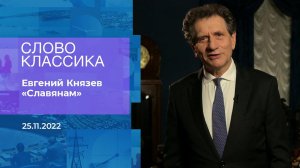 СЛОВО КЛАССИКА

Евгений Князев «Славянам»

25.11.2022